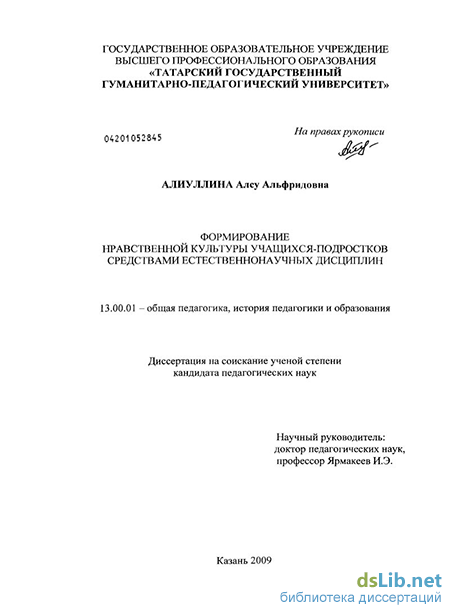 ГОСУДАРСТВЕННОЕ ОБРАЗОВАТЕЛЬНОЕ УЧРЕЖДЕНИЕ ВЫСШЕГО ПРОФЕССИОНАЛЬНОГО ОБРАЗОВАНИЯ «ТАТАРСКИЙ ГОСУДАРСТВЕННЫЙ ГУМАНИТАРНО-ПЕДАГОГИЧЕСКИЙ УНИВЕРСИТЕТ»

04201052845

На правах рукописи

АЛИУЛЛИНА Алсу Альфридовна

ФОРМИРОВАНИЕ НРАВСТВЕННОЙ КУЛЬТУРЫ УЧАЩИХСЯ-ПОДРОСТКОВ СРЕДСТВАМИ ЕСТЕСТВЕННОНАУЧНЫХ ДИСЦИПЛИН

13.00.01 – общая педагогика, история педагогики и образования

Диссертация на соискание ученой степени кандидата педагогических наук

Научный руководитель:
доктор педагогических наук,
профессор Ярмакеев И.Э.

Казань 2009

dsLib.net
библиотека диссертаций